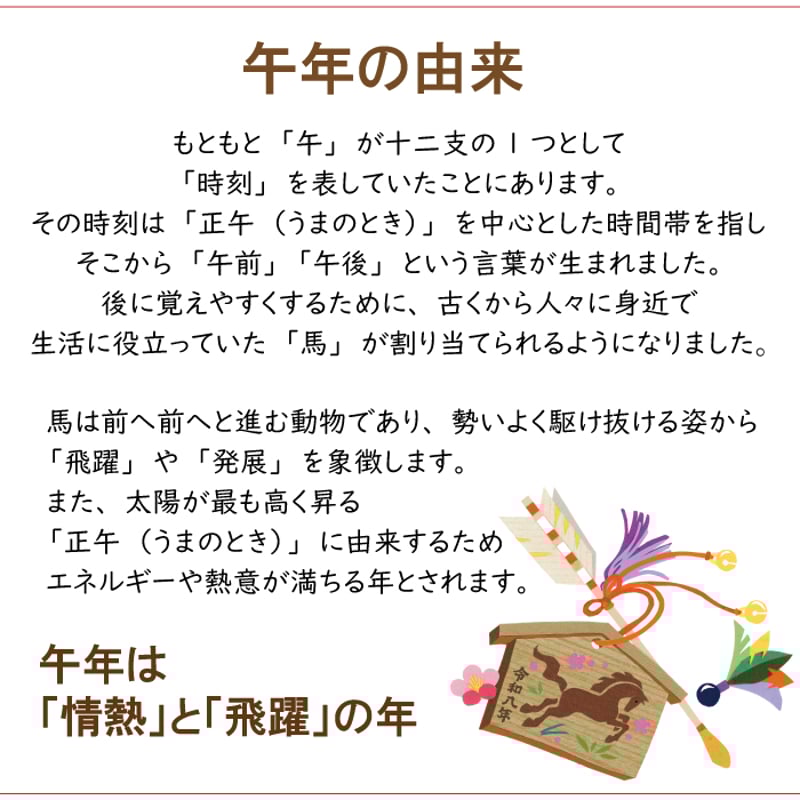 午年の由来

もともと「午」が十二支の１つとして
「時刻」を表していたことにあります。
その時刻は「正午（うまのとき）」を中心とした時間帯を指し
そこから「午前」「午後」という言葉が生まれました。
後に覚えやすくするために、古くから人々に身近で
生活に役立っていた「馬」が割り当てられるようになりました。

馬は前へ前へと進む動物であり、勢いよく駆け抜ける姿から
「飛躍」や「発展」を象徴します。
また、太陽が最も高く昇る
「正午（うまのとき）」に由来するため
エネルギーや熱意が満ちる年とされます。

午年は
「情熱」と「飛躍」の年

令和八年